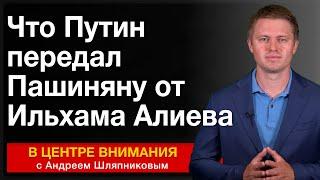 Что Путин передал Пашиняну от Ильхама Алиева

В ЦЕНТРЕ ВНИМАНИЯ
с Андреем Шляпниковым